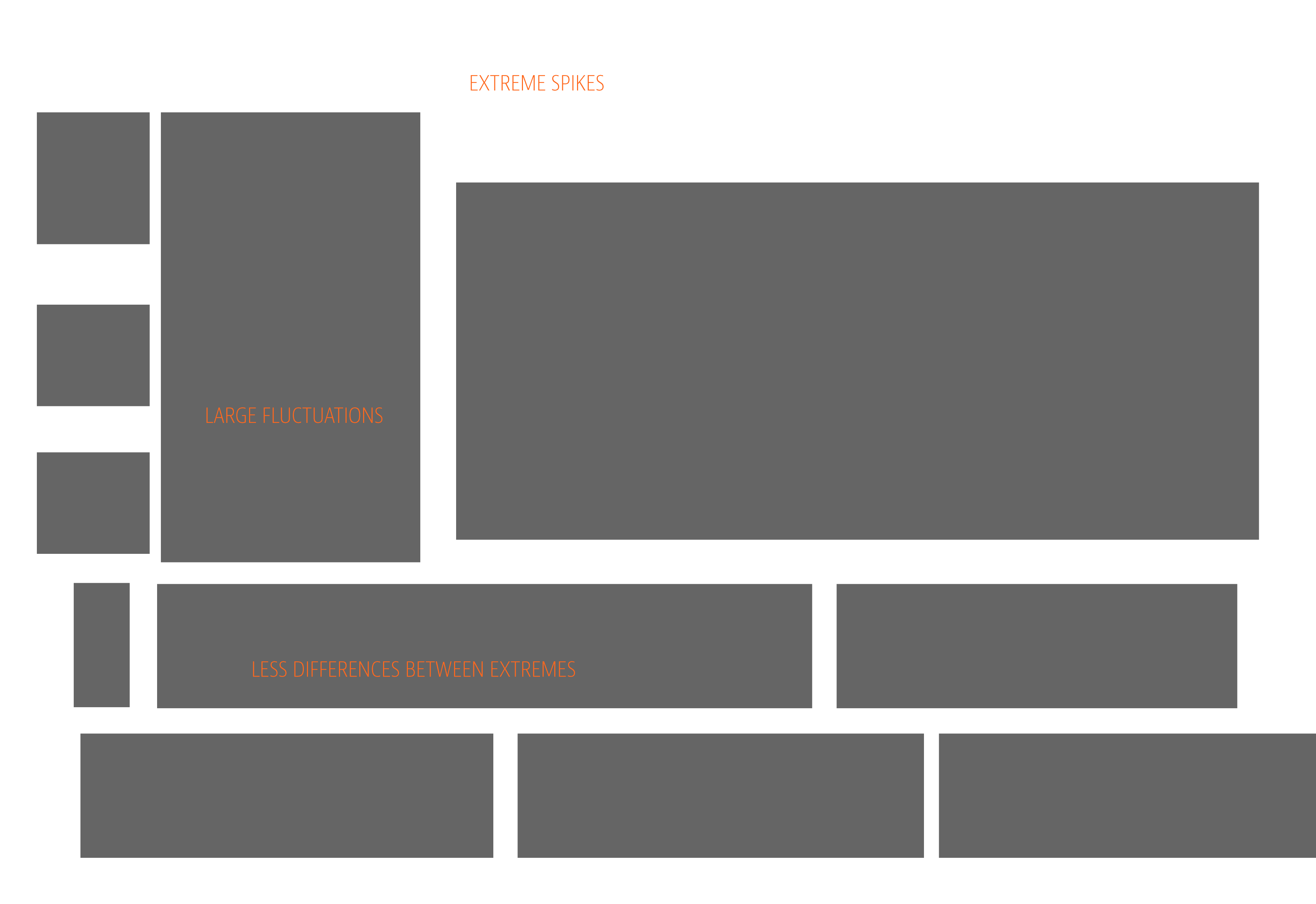 EXTREME SPIKES

LARGE FLUCTUATIONS

LESS DIFFERENCES BETWEEN EXTREMES